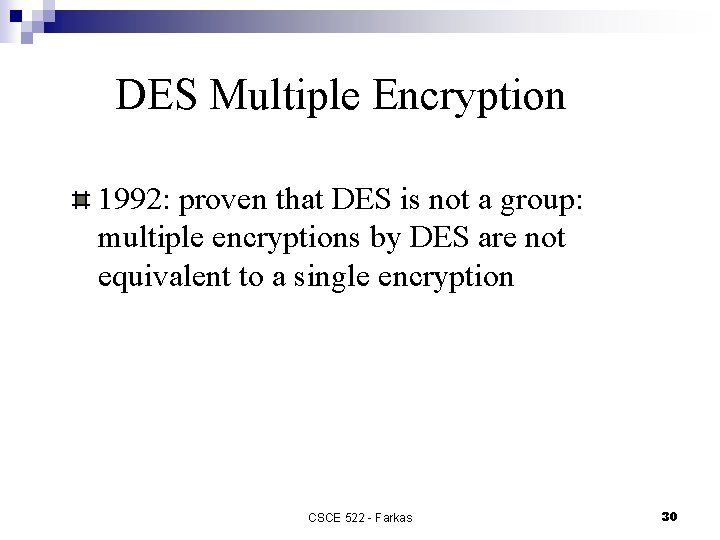 DES Multiple Encryption

• 1992: proven that DES is not a group: multiple encryptions by DES are not equivalent to a single encryption

CSCE 522 - Farkas

30